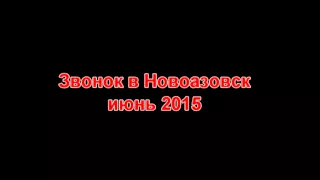 Звонок в Новоазовск
июнь 2015